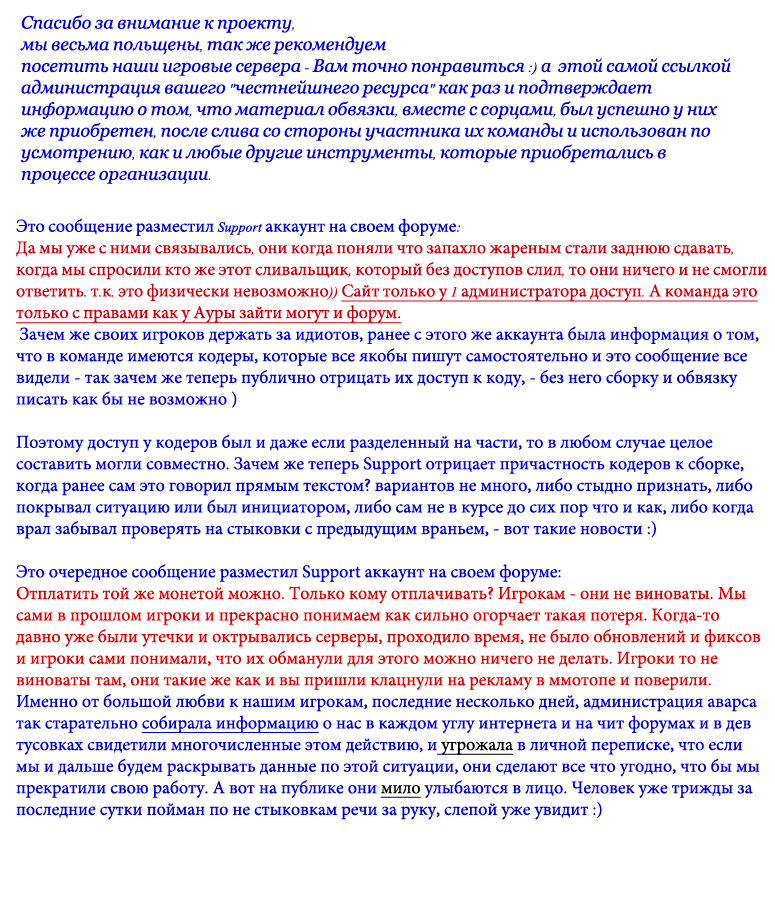 Спасибо за внимание к проекту,
мы весьма польщены, так же рекомендуем посетить наши игровые сервера - Вам точно понравиться :) а этой самой ссылкой администрация вашего "честнейшнего ресурса" как раз и подтверждает информацию о том, что материал обвязки, вместе с сорцами, был успешно у них же приобретен, после слива со стороны участника их команды и использован по усмотрению, как и любые другие инструменты, которые приобретались в процессе организации.

Это сообщение разместил Support аккаунт на своем форуме:
Да мы уже с ними связывались, они когда поняли что запахло жареным стали заднюю сдавать, когда мы спросили кто же этот сливальщик, который без доступов слил, то они ничего и не смогли ответить. т.к. это физически невозможно)) Сайт только у 1 администратора доступ. А команда это только с правами как у Ауры зайти могут и форум.
Зачем же своих игроков держать за идиотов, ранее с этого же аккаунта была информация о том, что в команде имеются кодеры, которые все якобы пишут самостоятельно и это сообщение все видели - так зачем же теперь публично отрицать их доступ к коду, - без него сборку и обвязку писать как бы не возможно )

Поэтому доступ у кодеров был и даже если разделенный на части, то в любом случае целое составить могли совместно. Зачем же теперь Support отрицает причастность кодеров к сборке, когда ранее сам это говорил прямым текстом? вариантов не много, либо стыдно признать, либо покрывал ситуацию или был инициатором, либо сам не в курсе до сих пор что и как, либо когда врал забывал проверять на стыковки с предыдущим враньем, - вот такие новости :)

Это очередное сообщение разместил Support аккаунт на своем форуме:
Отплатить той же монетой можно. Только кому отплачивать? Игрокам - они не виноваты. Мы сами в прошлом игроки и прекрасно понимаем как сильно огорчает такая потеря. Когда-то давно уже были утечки и октрывались серверы, проходило время, не было обновлений и фиксов и игроки сами понимали, что их обманули для этого можно ничего не делать. Игроки то не виноваты там, они такие же как и вы пришли клацнули на рекламу в ммотопе и поверили.
Именно от большой любви к нашим игрокам, последние несколько дней, администрация аварса так старательно собирала информацию о нас в каждом углу интернета и на чит форумах и в дев тусовках свидетили многочисленные этом действию, и угрожала в личной переписке, что если мы и дальше будем раскрывать данные по этой ситуации, они сделают все что угодно, что бы мы прекратили свою работу. А вот на публике они мило улыбаются в лицо. Человек уже трижды за последние сутки пойман по не стыковкам речи за руку, слепой уже увидит :)